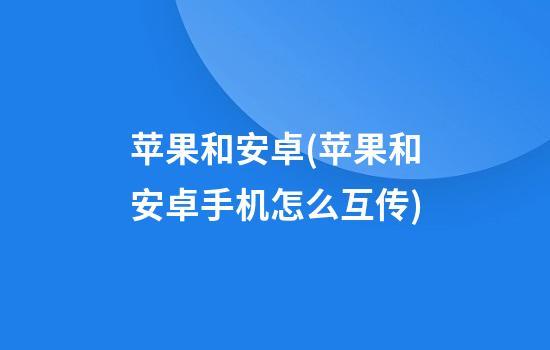 苹果和安卓(苹果和安卓手机怎么互传)